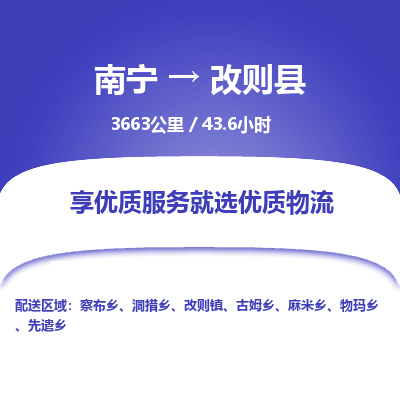 南宁 → 改则县

3663公里 / 43.6小时

享优质服务就选优质物流

配送区域：察布乡、洞措乡、改则镇、古姆乡、麻米乡、物玛乡、先遣乡